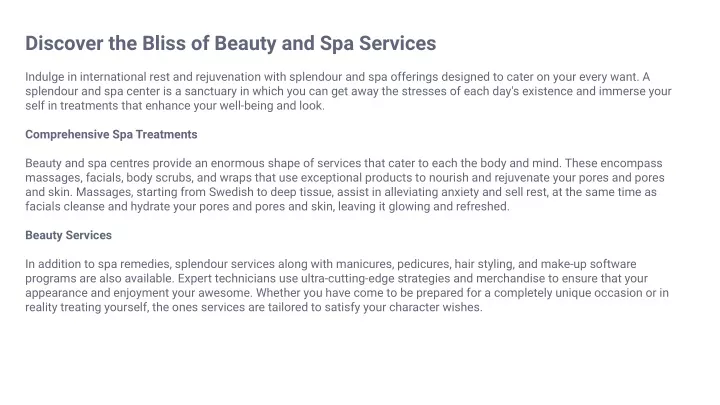 Discover the Bliss of Beauty and Spa Services

Indulge in international rest and rejuvenation with splendour and spa offerings designed to cater on your every want. A splendour and spa center is a sanctuary in which you can get away the stresses of each day's existence and immerse your self in treatments that enhance your well-being and look.

Comprehensive Spa Treatments

Beauty and spa centres provide an enormous shape of services that cater to each the body and mind. These encompass massages, facials, body scrubs, and wraps that use exceptional products to nourish and rejuvenate your pores and pores and skin. Massages, starting from Swedish to deep tissue, assist in alleviating anxiety and sell rest, at the same time as facials cleanse and hydrate your pores and pores and skin, leaving it glowing and refreshed.

Beauty Services

In addition to spa remedies, splendour services along with manicures, pedicures, hair styling, and make-up software programs are also available. Expert technicians use ultra-cutting-edge strategies and merchandise to ensure that your appearance and enjoyment your awesome. Whether you have come to be prepared for a completely unique occasion or in reality treating yourself, the ones services are tailored to satisfy your character wishes.